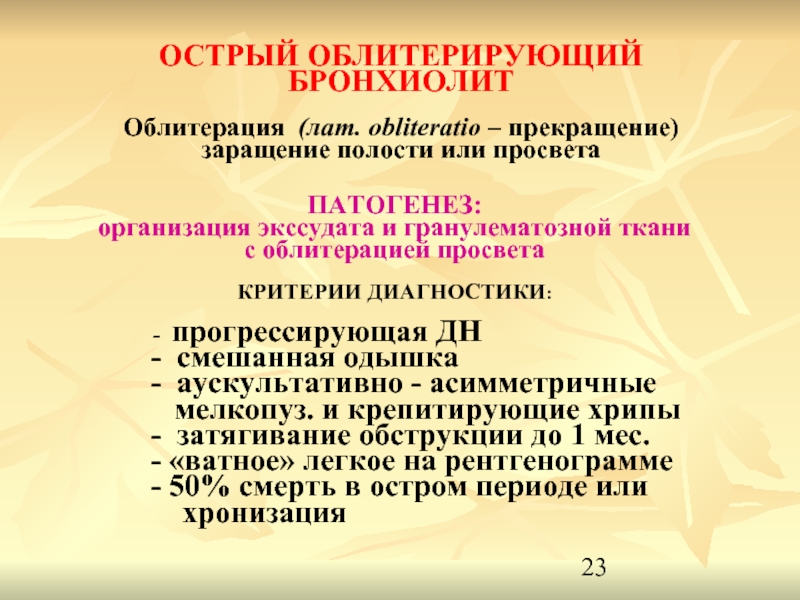 ОСТРЫЙ ОБЛИТЕРИРУЮЩИЙ БРОНХИОЛИТ

Облитерация (лат. obliteratio – прекращение) заращение полости или просвета

ПАТОГЕНЕЗ:
организация экссудата и гранулематозной ткани с облитерацией просвета

КРИТЕРИИ ДИАГНОСТИКИ:

- прогрессирующая ДН
- смешанная одышка
- аускультативно - асимметричные мелкопуз. и крепитирующие хрипы
- затягивание обструкции до 1 мес.
- «ватное» легкое на рентгенограмме
- 50% смерть в остром периоде или хронизация

23